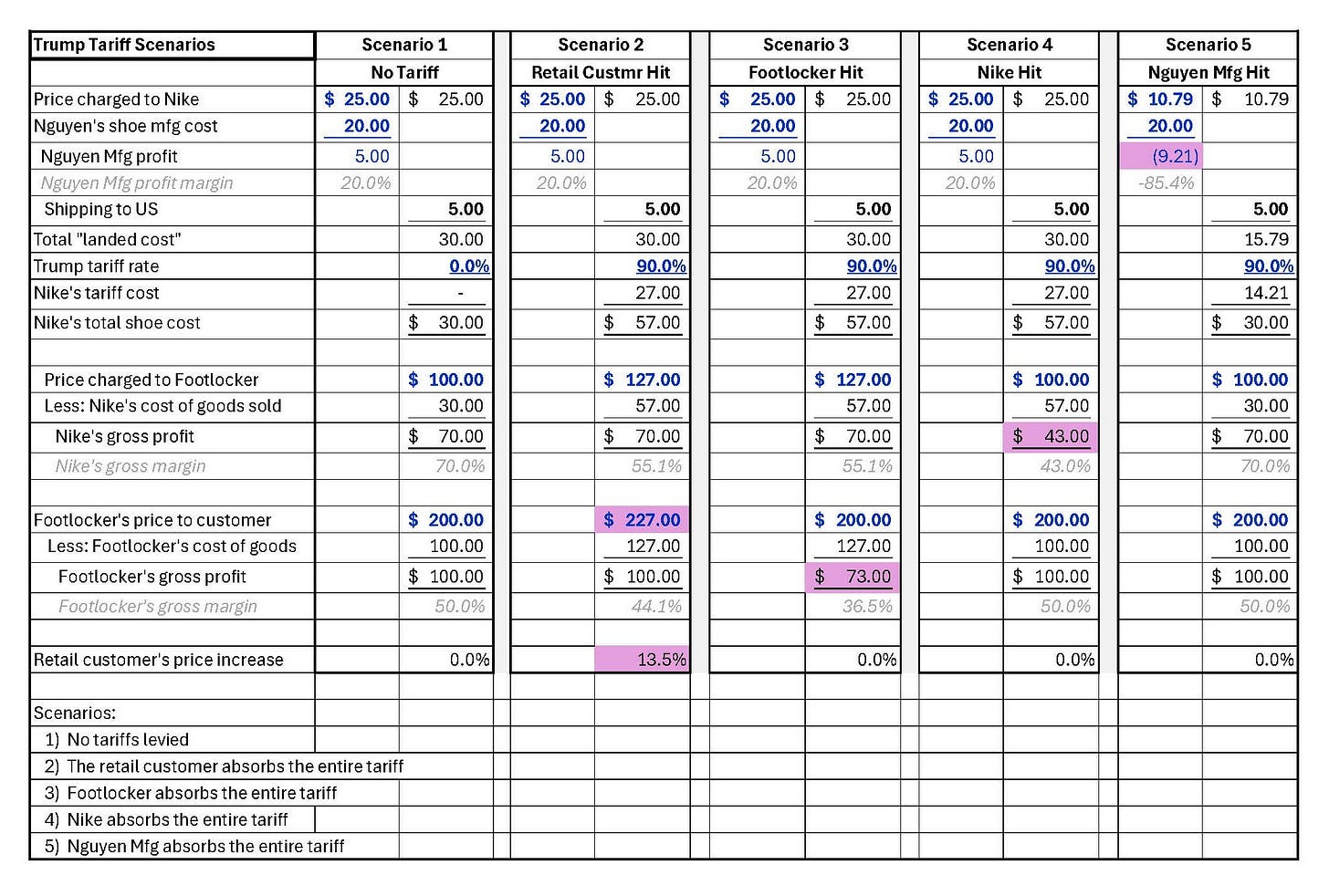 | Trump Tariff Scenarios | Scenario 1 | | Scenario 2 | | Scenario 3 | | Scenario 4 | | Scenario 5 | |
|---|---|---|---|---|---|---|---|---|---|---|
| | No Tariff | | Retail Custmr Hit | | Footlocker Hit | | Nike Hit | | Nguyen Mfg Hit | |
| Price charged to Nike | $ 25.00 | $ 25.00 | $ 25.00 | $ 25.00 | $ 25.00 | $ 25.00 | $ 25.00 | $ 25.00 | $ 10.79 | $ 10.79 |
| Nguyen's shoe mfg cost | 20.00 | | 20.00 | | 20.00 | | 20.00 | | 20.00 | |
| Nguyen Mfg profit | 5.00 | | 5.00 | | 5.00 | | 5.00 | | (9.21) | |
| Nguyen Mfg profit margin | 20.0% | | 20.0% | | 20.0% | | 20.0% | | -85.4% | |
| Shipping to US | | 5.00 | | 5.00 | | 5.00 | | 5.00 | | 5.00 |
| Total "landed cost" | | 30.00 | | 30.00 | | 30.00 | | 30.00 | | 15.79 |
| Trump tariff rate | | 0.0% | | 90.0% | | 90.0% | | 90.0% | | 90.0% |
| Nike's tariff cost | | - | | 27.00 | | 27.00 | | 27.00 | | 14.21 |
| Nike's total shoe cost | | $ 30.00 | | $ 57.00 | | $ 57.00 | | $ 57.00 | | $ 30.00 |
| | | | | | | | | | | |
| Price charged to Footlocker | | $ 100.00 | | $ 127.00 | | $ 127.00 | | $ 100.00 | | $ 100.00 |
| Less: Nike's cost of goods sold | | 30.00 | | 57.00 | | 57.00 | | 57.00 | | 30.00 |
| Nike's gross profit | | $ 70.00 | | $ 70.00 | | $ 70.00 | | $ 43.00 | | $ 70.00 |
| Nike's gross margin | | 70.0% | | 55.1% | | 55.1% | | 43.0% | | 70.0% |
| | | | | | | | | | | |
| Footlocker's price to customer | | $ 200.00 | | $ 227.00 | | $ 200.00 | | $ 200.00 | | $ 200.00 |
| Less: Footlocker's cost of goods | | 100.00 | | 127.00 | | 127.00 | | 100.00 | | 100.00 |
| Footlocker's gross profit | | $ 100.00 | | $ 100.00 | | $ 73.00 | | $ 100.00 | | $ 100.00 |
| Footlocker's gross margin | | 50.0% | | 44.1% | | 36.5% | | 50.0% | | 50.0% |
| | | | | | | | | | | |
| Retail customer's price increase | | 0.0% | | 13.5% | | 0.0% | | 0.0% | | 0.0% |

Scenarios:
1) No tariffs levied
2) The retail customer absorbs the entire tariff
3) Footlocker absorbs the entire tariff
4) Nike absorbs the entire tariff
5) Nguyen Mfg absorbs the entire tariff